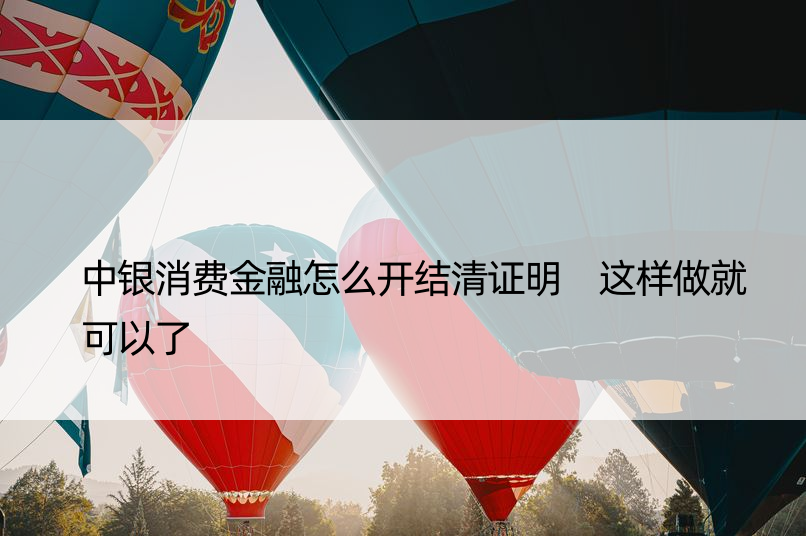 中银消费金融怎么开结清证明　这样做就可以了